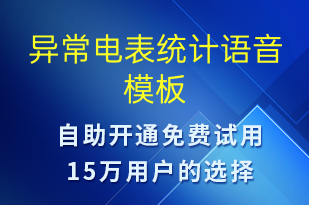 异常电表统计语音模板

自助开通免费试用
15万用户的选择